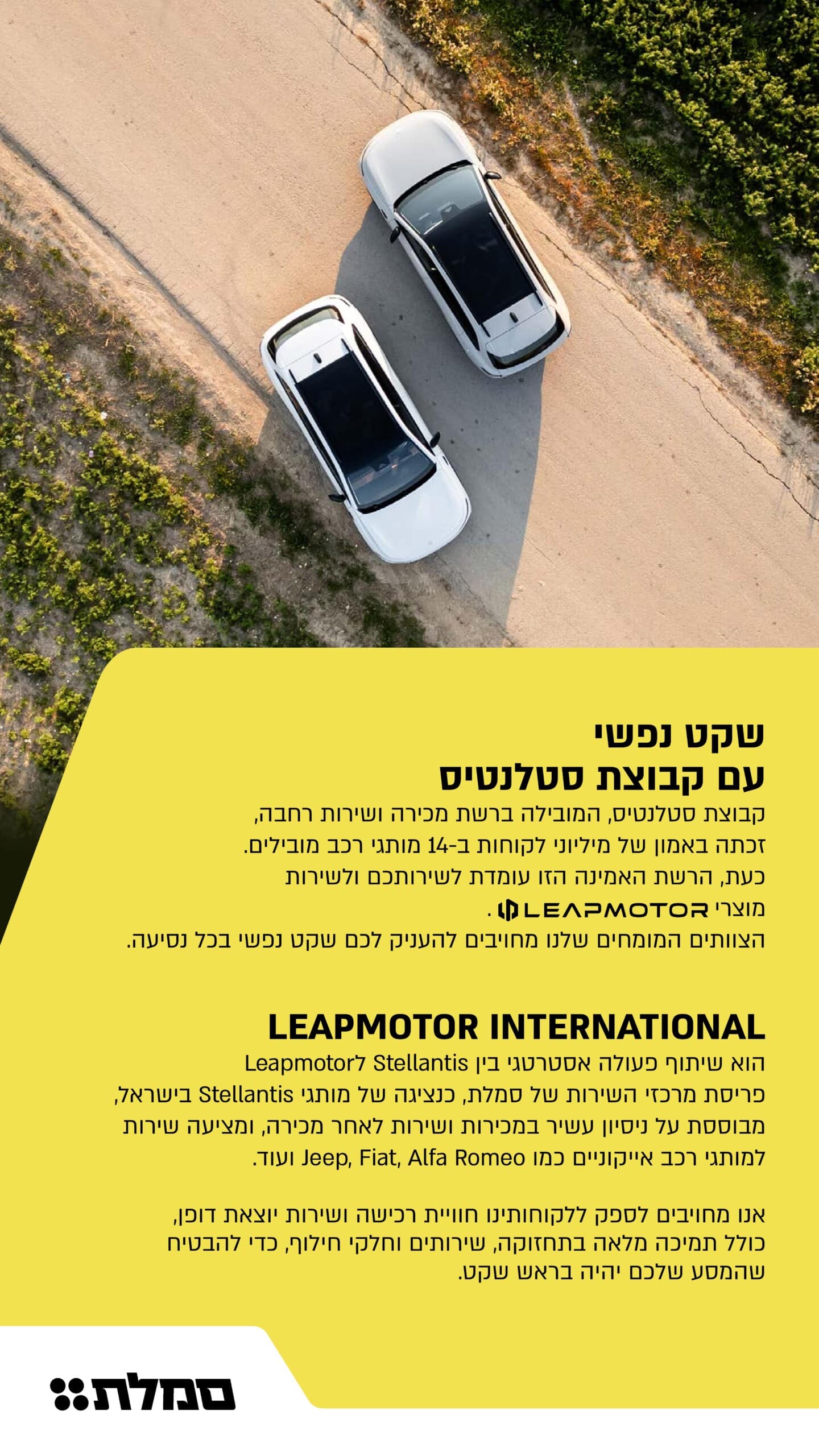 שקט נפשי
עם קבוצת סטלנטיס

קבוצת סטלנטיס, המובילה ברשת מכירה ושירות רחבה, זכתה באמון של מיליוני לקוחות ב-14 מותגי רכב מובילים. כעת, הרשת האמינה הזו עומדת לשירותכם ולשירות מוצרי LEAPMOTOR.
הצוותים המומחים שלנו מחויבים להעניק לכם שקט נפשי בכל נסיעה.

LEAPMOTOR INTERNATIONAL

הוא שיתוף פעולה אסטרטגי בין Stellantis לLeapmotor פריסת מרכזי השירות של סמלת, כנציגה של מותגי Stellantis בישראל, מבוססת על ניסיון עשיר במכירות ושירות לאחר מכירה, ומציעה שירות למותגי רכב אייקוניים כמו Jeep, Fiat, Alfa Romeo ועוד.

אנו מחויבים לספק ללקוחותינו חוויית רכישה ושירות יוצאת דופן, כולל תמיכה מלאה בתחזוקה, שירותים וחלקי חילוף, כדי להבטיח שהמסע שלכם יהיה בראש שקט.

סמלת